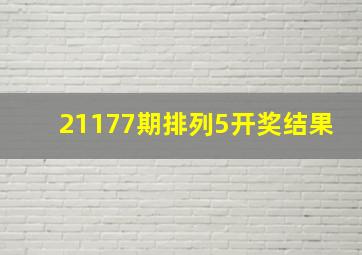 21177期排列5开奖结果